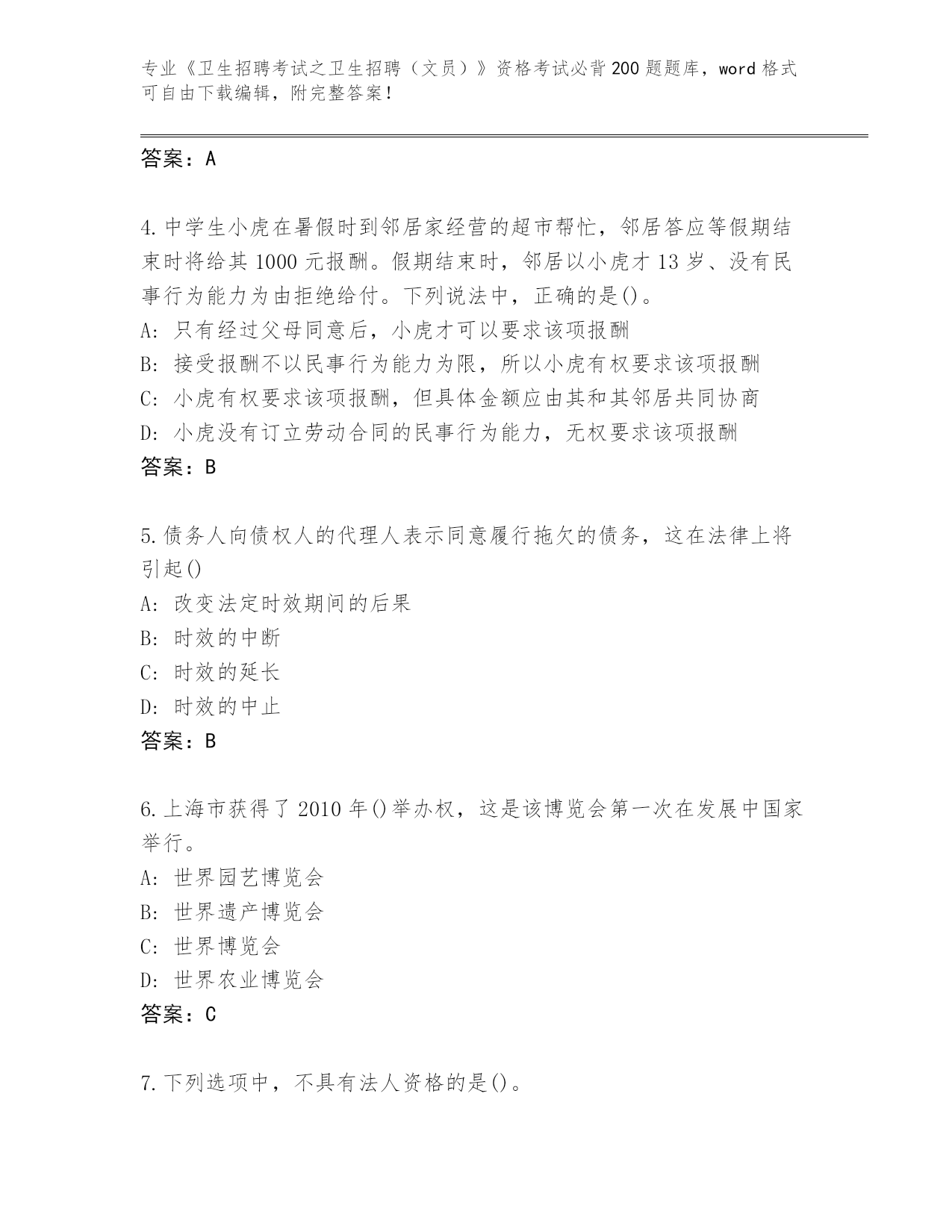 专业《卫生招聘考试之卫生招聘（文员）》资格考试必背200题题库，word格式可自由下载编辑，附完整答案！

答案：A

4.中学生小虎在暑假时到邻居家经营的超市帮忙，邻居答应等假期结束时将给其1000元报酬。假期结束时，邻居以小虎才13岁、没有民事行为能力为由拒绝给付。下列说法中，正确的是()。
A：只有经过父母同意后，小虎才可以要求该项报酬
B：接受报酬不以民事行为能力为限，所以小虎有权要求该项报酬
C：小虎有权要求该项报酬，但具体金额应由其和其邻居共同协商
D：小虎没有订立劳动合同的民事行为能力，无权要求该项报酬
答案：B

5.债务人向债权人的代理人表示同意履行拖欠的债务，这在法律上将引起()
A：改变法定时效期间的后果
B：时效的中断
C：时效的延长
D：时效的中止
答案：B

6.上海市获得了2010年()举办权，这是该博览会第一次在发展中国家举行。
A：世界园艺博览会
B：世界遗产博览会
C：世界博览会
D：世界农业博览会
答案：C

7.下列选项中，不具有法人资格的是()。